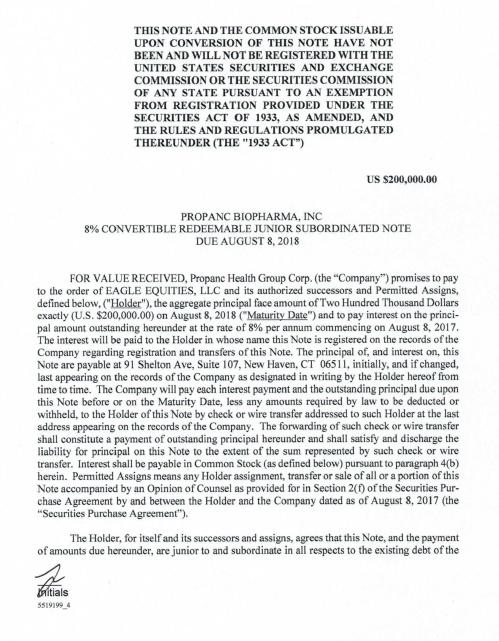 THIS NOTE AND THE COMMON STOCK ISSUABLE UPON CONVERSION OF THIS NOTE HAVE NOT BEEN AND WILL NOT BE REGISTERED WITH THE UNITED STATES SECURITIES AND EXCHANGE COMMISSION OR THE SECURITIES COMMISSION OF ANY STATE PURSUANT TO AN EXEMPTION FROM REGISTRATION PROVIDED UNDER THE SECURITIES ACT OF 1933, AS AMENDED, AND THE RULES AND REGULATIONS PROMULGATED THEREUNDER (THE "1933 ACT")

US $200,000.00

PROPANC BIOPHARMA, INC
8% CONVERTIBLE REDEEMABLE JUNIOR SUBORDINATED NOTE
DUE AUGUST 8, 2018

FOR VALUE RECEIVED, Propanc Health Group Corp. (the "Company") promises to pay to the order of EAGLE EQUITIES, LLC and its authorized successors and Permitted Assigns, defined below, ("Holder"), the aggregate principal face amount of Two Hundred Thousand Dollars exactly (U.S. $200,000.00) on August 8, 2018 ("Maturity Date") and to pay interest on the principal amount outstanding hereunder at the rate of 8% per annum commencing on August 8, 2017. The interest will be paid to the Holder in whose name this Note is registered on the records of the Company regarding registration and transfers of this Note. The principal of, and interest on, this Note are payable at 91 Shelton Ave, Suite 107, New Haven, CT 06511, initially, and if changed, last appearing on the records of the Company as designated in writing by the Holder hereof from time to time. The Company will pay each interest payment and the outstanding principal due upon this Note before or on the Maturity Date, less any amounts required by law to be deducted or withheld, to the Holder of this Note by check or wire transfer addressed to such Holder at the last address appearing on the records of the Company. The forwarding of such check or wire transfer shall constitute a payment of outstanding principal hereunder and shall satisfy and discharge the liability for principal on this Note to the extent of the sum represented by such check or wire transfer. Interest shall be payable in Common Stock (as defined below) pursuant to paragraph 4(b) herein. Permitted Assigns means any Holder assignment, transfer or sale of all or a portion of this Note accompanied by an Opinion of Counsel as provided for in Section 2(f) of the Securities Purchase Agreement by and between the Holder and the Company dated as of August 8, 2017 (the "Securities Purchase Agreement").

The Holder, for itself and its successors and assigns, agrees that this Note, and the payment of amounts due hereunder, are junior to and subordinate in all respects to the existing debt of the

Initials
5519199_4